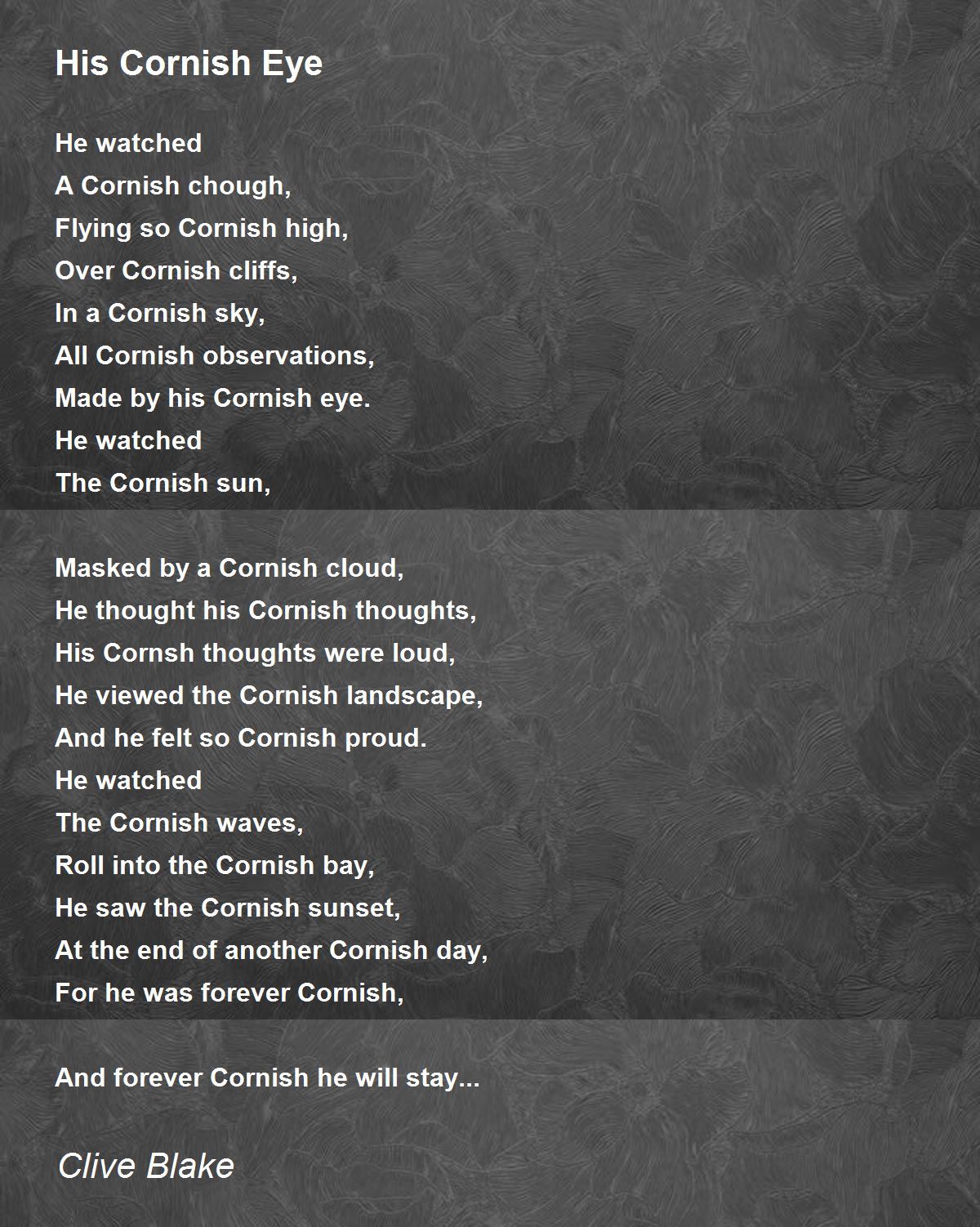 His Cornish Eye

He watched
A Cornish chough,
Flying so Cornish high,
Over Cornish cliffs,
In a Cornish sky,
All Cornish observations,
Made by his Cornish eye.
He watched
The Cornish sun,

Masked by a Cornish cloud,
He thought his Cornish thoughts,
His Cornsh thoughts were loud,
He viewed the Cornish landscape,
And he felt so Cornish proud.
He watched
The Cornish waves,
Roll into the Cornish bay,
He saw the Cornish sunset,
At the end of another Cornish day,
For he was forever Cornish,

And forever Cornish he will stay...

Clive Blake